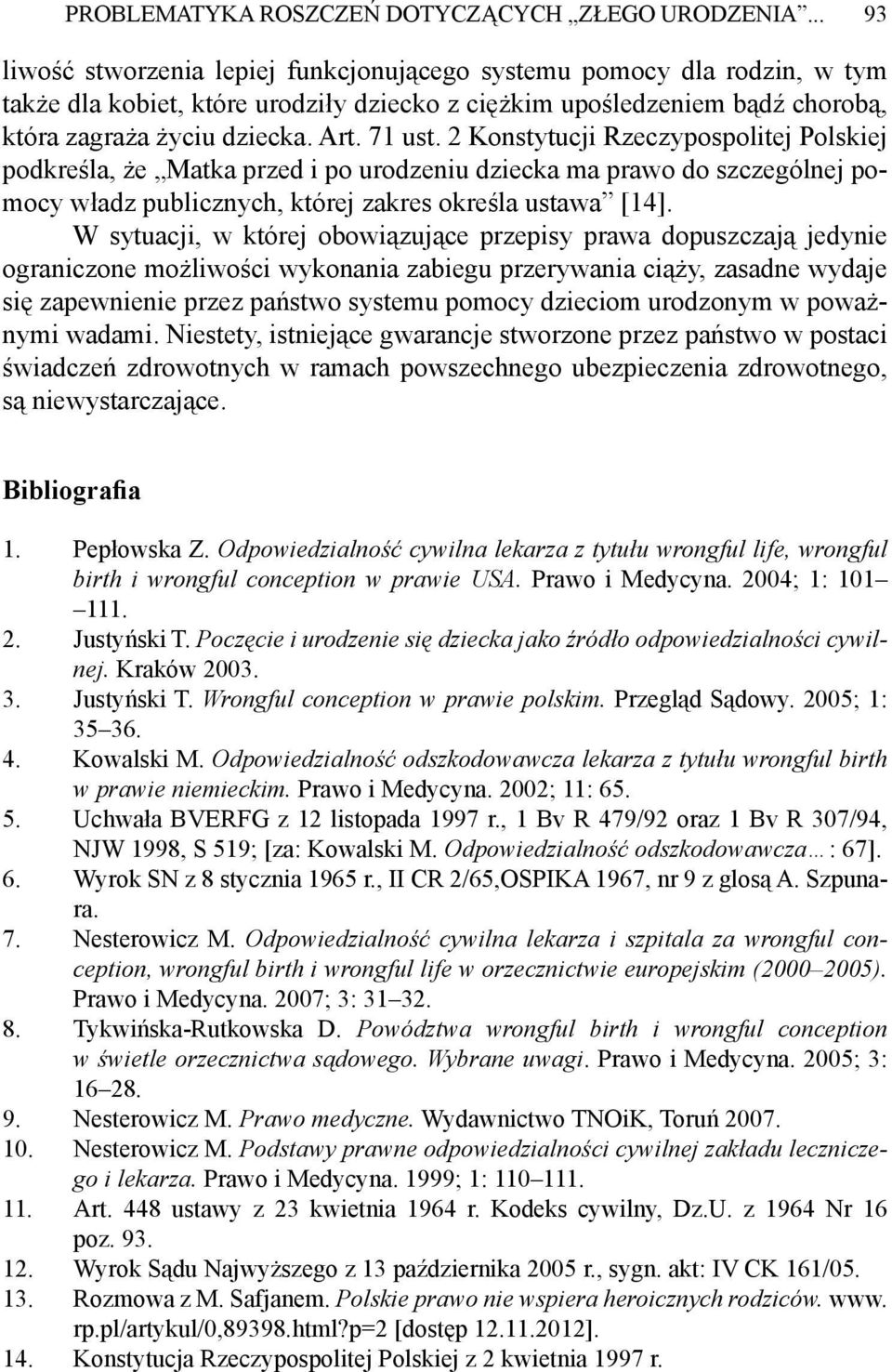 PROBLEMATYKA ROSZCZEŃ DOTYCZĄCYCH „ZŁEGO URODZENIA”... 93

liwość stworzenia lepiej funkcjonującego systemu pomocy dla rodzin, w tym także dla kobiet, które urodziły dziecko z ciężkim upośledzeniem bądź chorobą, która zagraża życiu dziecka. Art. 71 ust. 2 Konstytucji Rzeczypospolitej Polskiej podkreśla, że „Matka przed i po urodzeniu dziecka ma prawo do szczególnej pomocy władz publicznych, której zakres określa ustawa” [14].

W sytuacji, w której obowiązujące przepisy prawa dopuszczają jedynie ograniczone możliwości wykonania zabiegu przerywania ciąży, zasadne wydaje się zapewnienie przez państwo systemu pomocy dzieciom urodzonym w poważnymi wadami. Niestety, istniejące gwarancje stworzone przez państwo w postaci świadczeń zdrowotnych w ramach powszechnego ubezpieczenia zdrowotnego, są niewystarczające.

Bibliografia

1. Pepłowska Z. Odpowiedzialność cywilna lekarza z tytułu wrongful life, wrongful birth i wrongful conception w prawie USA. Prawo i Medycyna. 2004; 1: 101–111.
2. Justyński T. Poczęcie i urodzenie się dziecka jako źródło odpowiedzialności cywilnej. Kraków 2003.
3. Justyński T. Wrongful conception w prawie polskim. Przegląd Sądowy. 2005; 1: 35–36.
4. Kowalski M. Odpowiedzialność odszkodowawcza lekarza z tytułu wrongful birth w prawie niemieckim. Prawo i Medycyna. 2002; 11: 65.
5. Uchwała BVERFG z 12 listopada 1997 r., 1 Bv R 479/92 oraz 1 Bv R 307/94, NJW 1998, S 519; [za: Kowalski M. Odpowiedzialność odszkodowawcza… : 67].
6. Wyrok SN z 8 stycznia 1965 r., II CR 2/65,OSPIKA 1967, nr 9 z glosą A. Szpunara.
7. Nesterowicz M. Odpowiedzialność cywilna lekarza i szpitala za wrongful conception, wrongful birth i wrongful life w orzecznictwie europejskim (2000–2005). Prawo i Medycyna. 2007; 3: 31–32.
8. Tykwińska-Rutkowska D. Powództwa wrongful birth i wrongful conception w świetle orzecznictwa sądowego. Wybrane uwagi. Prawo i Medycyna. 2005; 3: 16–28.
9. Nesterowicz M. Prawo medyczne. Wydawnictwo TNOiK, Toruń 2007.
10. Nesterowicz M. Podstawy prawne odpowiedzialności cywilnej zakładu leczniczego i lekarza. Prawo i Medycyna. 1999; 1: 110–111.
11. Art. 448 ustawy z 23 kwietnia 1964 r. Kodeks cywilny, Dz.U. z 1964 Nr 16 poz. 93.
12. Wyrok Sądu Najwyższego z 13 października 2005 r., sygn. akt: IV CK 161/05.
13. Rozmowa z M. Safjanem. Polskie prawo nie wspiera heroicznych rodziców. www.rp.pl/artykul/0,89398.html?p=2 [dostęp 12.11.2012].
14. Konstytucja Rzeczypospolitej Polskiej z 2 kwietnia 1997 r.